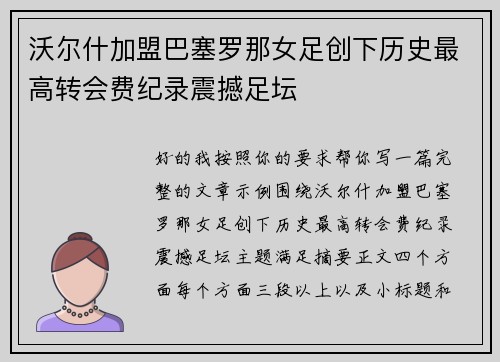 沃尔什加盟巴塞罗那女足创下历史最高转会费纪录震撼足坛

好的我按照你的要求帮你写一篇完整的文章示例围绕沃尔什加盟巴塞罗那女足创下历史最高转会费纪录震撼足坛主题满足摘要正文四个方面每个方面三段以上以及小标题和